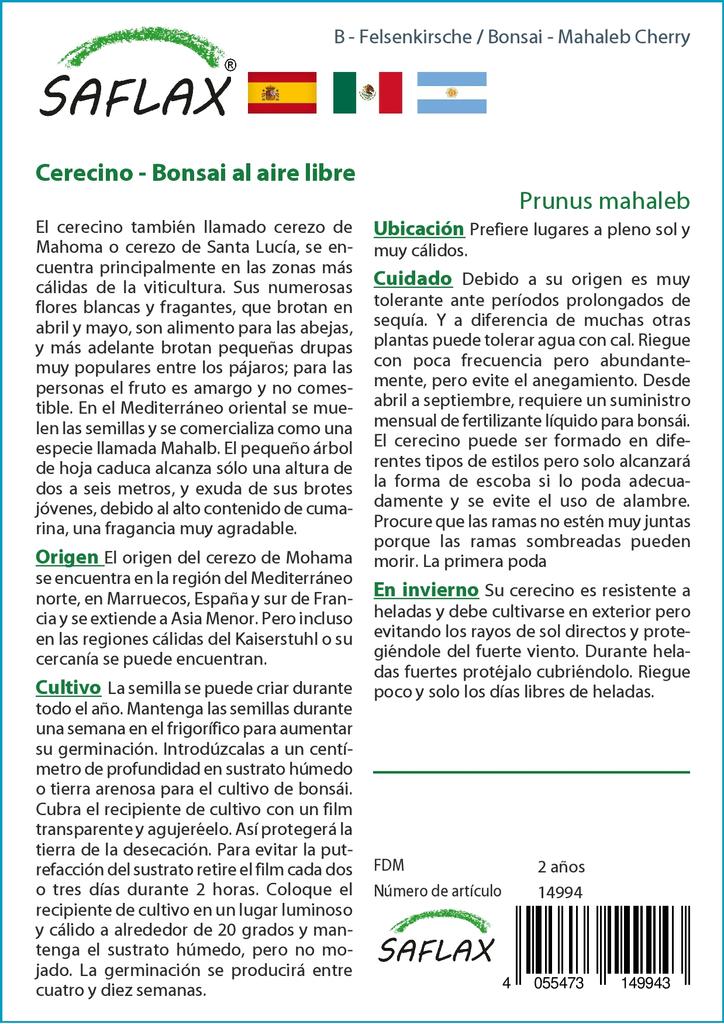 SAFLAX®

B - Felsenkirsche / Bonsai - Mahaleb Cherry

Cerecino - Bonsai al aire libre

Prunus mahaleb

El cerecino también llamado cerezo de Mahoma o cerezo de Santa Lucía, se encuentra principalmente en las zonas más cálidas de la viticultura. Sus numerosas flores blancas y fragantes, que brotan en abril y mayo, son alimento para las abejas, y más adelante brotan pequeñas drupas muy populares entre los pájaros; para las personas el fruto es amargo y no comestible. En el Mediterráneo oriental se muelen las semillas y se comercializa como una especie llamada Mahalb. El pequeño árbol de hoja caduca alcanza sólo una altura de dos a seis metros, y exuda de sus brotes jóvenes, debido al alto contenido de cumarina, una fragancia muy agradable.

Origen El origen del cerezo de Mohama se encuentra en la región del Mediterráneo norte, en Marruecos, España y sur de Francia y se extiende a Asia Menor. Pero incluso en las regiones cálidas del Kaiserstuhl o su cercanía se puede encuentran.

Cultivo La semilla se puede criar durante todo el año. Mantenga las semillas durante una semana en el frigorífico para aumentar su germinación. Introdúzcalas a un centímetro de profundidad en sustrato húmedo o tierra arenosa para el cultivo de bonsái. Cubra el recipiente de cultivo con un film transparente y agujeréelo. Así protegerá la tierra de la desecación. Para evitar la putrefacción del sustrato retire el film cada dos o tres días durante 2 horas. Coloque el recipiente de cultivo en un lugar luminoso y cálido a alrededor de 20 grados y mantenga el sustrato húmedo, pero no mojado. La germinación se producirá entre cuatro y diez semanas.

Ubicación Prefiere lugares a pleno sol y muy cálidos.

Cuidado Debido a su origen es muy tolerante ante períodos prolongados de sequía. Y a diferencia de muchas otras plantas puede tolerar agua con cal. Riegue con poca frecuencia pero abundantemente, pero evite el anegamiento. Desde abril a septiembre, requiere un suministro mensual de fertilizante líquido para bonsái. El cerecino puede ser formado en diferentes tipos de estilos pero solo alcanzará la forma de escoba si lo poda adecuadamente y se evite el uso de alambre. Procure que las ramas no estén muy juntas porque las ramas sombreadas pueden morir. La primera poda

En invierno Su cerecino es resistente a heladas y debe cultivarse en exterior pero evitando los rayos de sol directos y protegiéndole del fuerte viento. Durante heladas fuertes protéjalo cubriéndolo. Riegue poco y solo los días libres de heladas.

FDM 2 años
Número de artículo 14994

SAFLAX

4 055473 149943